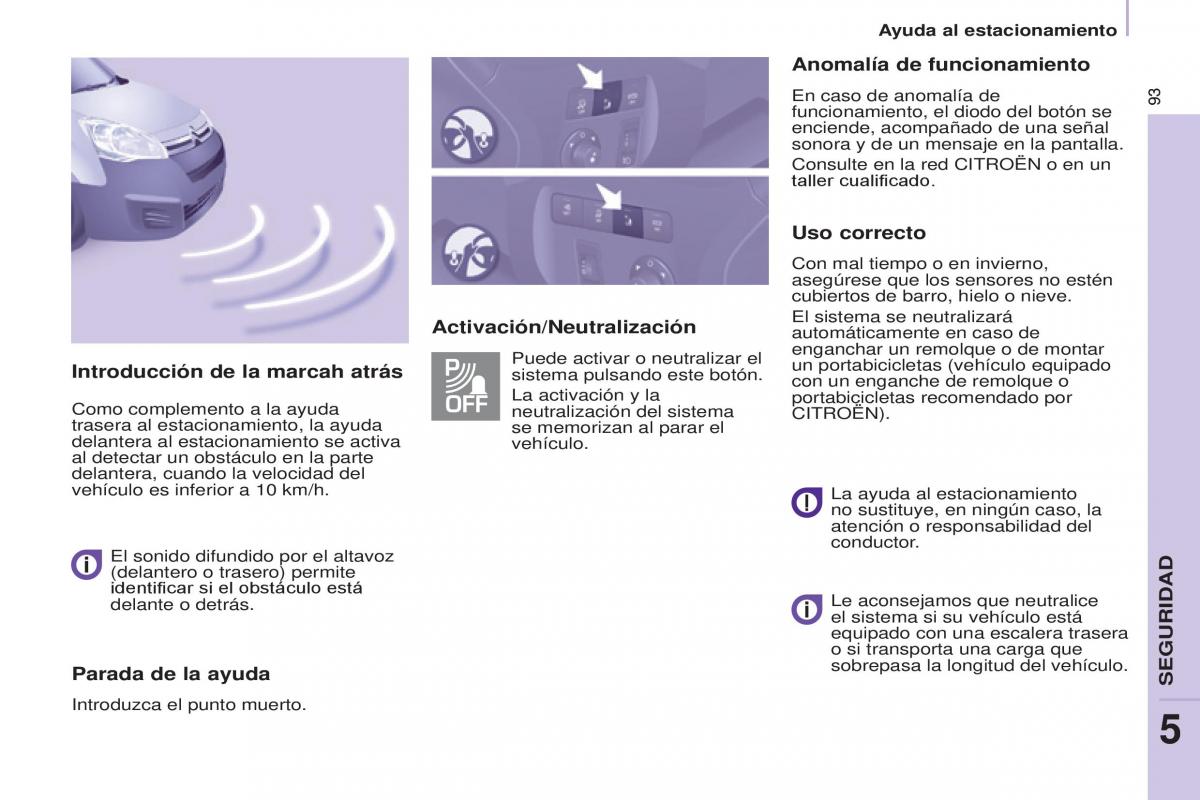 Ayuda al estacionamiento

93

Introducción de la marcah atrás

Como complemento a la ayuda trasera al estacionamiento, la ayuda delantera al estacionamiento se activa al detectar un obstáculo en la parte delantera, cuando la velocidad del vehículo es inferior a 10 km/h.

El sonido difundido por el altavoz (delantero o trasero) permite identificar si el obstáculo está delante o detrás.

Parada de la ayuda

Introduzca el punto muerto.

Activación/Neutralización

P OFF

Puede activar o neutralizar el sistema pulsando este botón.

La activación y la neutralización del sistema se memorizan al parar el vehículo.

Anomalía de funcionamiento

En caso de anomalía de funcionamiento, el diodo del botón se enciende, acompañado de una señal sonora y de un mensaje en la pantalla.

Consulte en la red CITROËN o en un taller cualificado.

Uso correcto

Con mal tiempo o en invierno, asegúrese que los sensores no estén cubiertos de barro, hielo o nieve.

El sistema se neutralizará automáticamente en caso de enganchar un remolque o de montar un portabicicletas (vehículo equipado con un enganche de remolque o portabicicletas recomendado por CITROËN).

La ayuda al estacionamiento no sustituye, en ningún caso, la atención o responsabilidad del conductor.

Le aconsejamos que neutralice el sistema si su vehículo está equipado con una escalera trasera o si transporta una carga que sobrepasa la longitud del vehículo.

SEGURIDAD

5